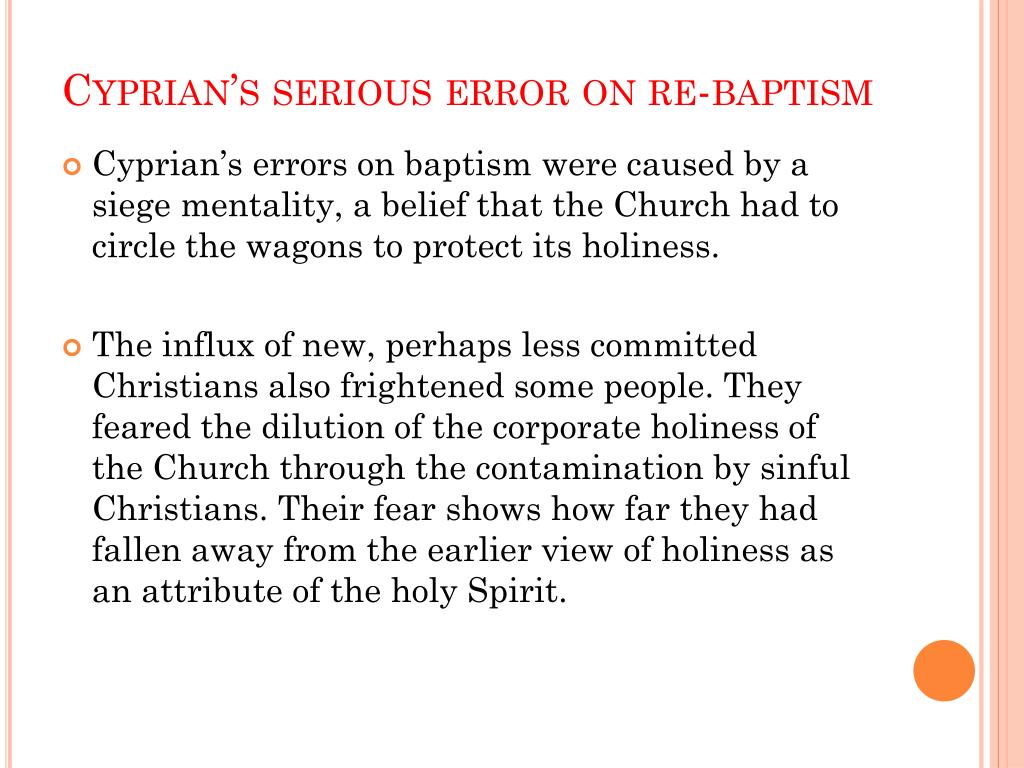 CYPRIAN'S SERIOUS ERROR ON RE-BAPTISM

Cyprian's errors on baptism were caused by a siege mentality, a belief that the Church had to circle the wagons to protect its holiness.

The influx of new, perhaps less committed Christians also frightened some people. They feared the dilution of the corporate holiness of the Church through the contamination by sinful Christians. Their fear shows how far they had fallen away from the earlier view of holiness as an attribute of the holy Spirit.